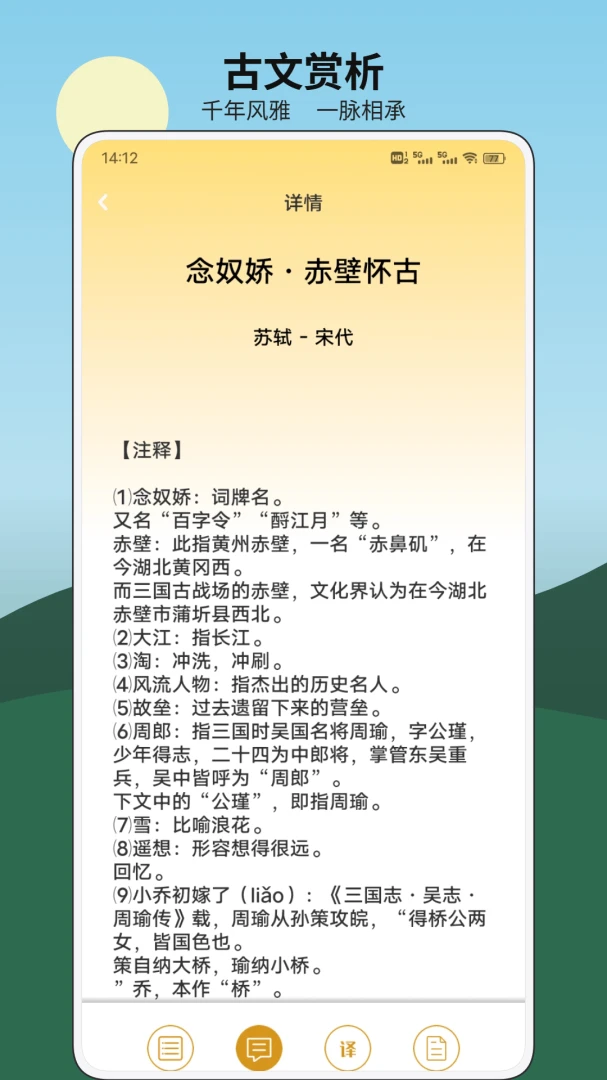 古文赏析

千年风雅　一脉相承

14:12

详情

念奴娇·赤壁怀古

苏轼 - 宋代

【注释】

⑴念奴娇：词牌名。
又名“百字令”“酹江月”等。
赤壁：此指黄州赤壁，一名“赤鼻矶”，在今湖北黄冈西。
而三国古战场的赤壁，文化界认为在今湖北赤壁市蒲圻县西北。
⑵大江：指长江。
⑶淘：冲洗，冲刷。
⑷风流人物：指杰出的历史名人。
⑸故垒：过去遗留下来的营垒。
⑹周郎：指三国时吴国名将周瑜，字公瑾，少年得志，二十四为中郎将，掌管东吴重兵，吴中皆呼为“周郎”。
下文中的“公瑾”，即指周瑜。
⑺雪：比喻浪花。
⑻遥想：形容想得很远。
回忆。
⑼小乔初嫁了（liǎo）：《三国志·吴志·周瑜传》载，周瑜从孙策攻皖，“得桥公两女，皆国色也。
策自纳大桥，瑜纳小桥。
”乔，本作“桥”。

译